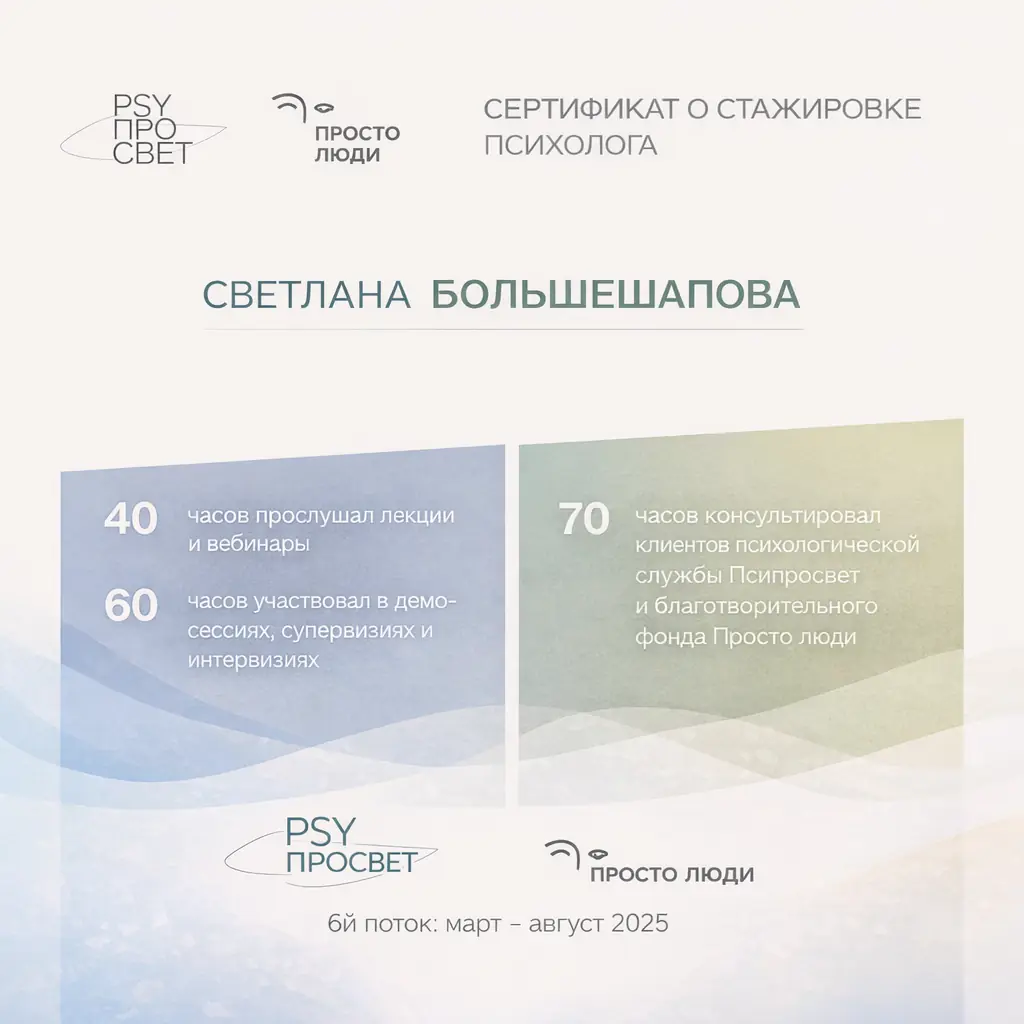 PSY
ПРО
СВЕТ

ПРОСТО
ЛЮДИ

СЕРТИФИКАТ О СТАЖИРОВКЕ
ПСИХОЛОГА

СВЕТЛАНА БОЛЬШЕШАПОВА

40 часов прослушал лекции и вебинары

60 часов участвовал в демо-сессиях, супервизиях и интервизиях

70 часов консультировал клиентов психологической службы Псипросвет и благотворительного фонда Просто люди

PSY
ПРОСВЕТ

ПРОСТО ЛЮДИ

6й поток: март – август 2025